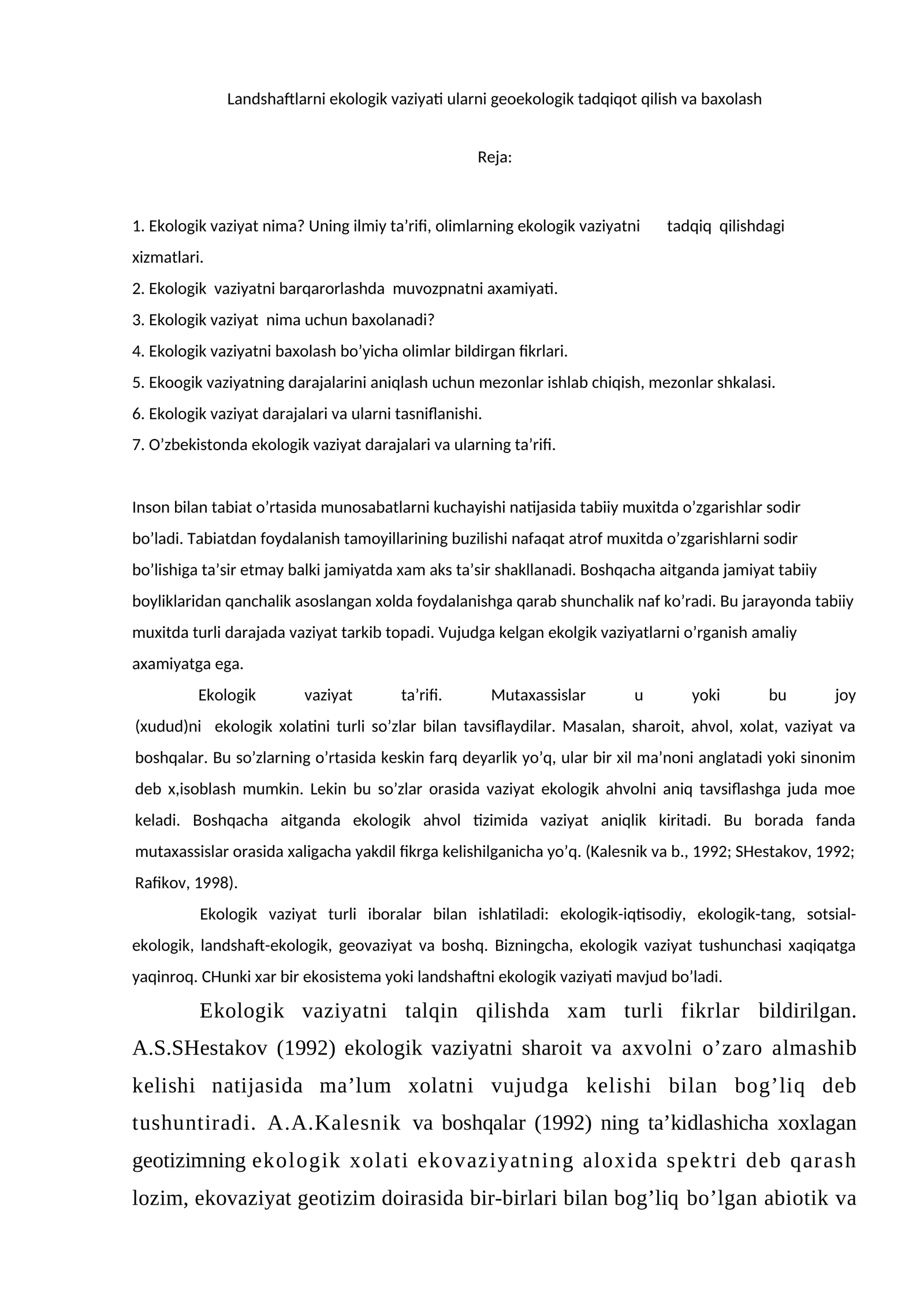 Landshaftlarni ekologik vaziyati ularni geoekologik tadqiqot qilish va baxolash

Reja:

1. Ekologik vaziyat nima? Uning ilmiy ta'rifi, olimlarning ekologik vaziyatni tadqiq qilishdagi xizmatlari.
2. Ekologik vaziyatni barqarorlashda muvozpnatni axamiyati.
3. Ekologik vaziyat nima uchun baxolanadi?
4. Ekologik vaziyatni baxolash bo'yicha olimlar bildirgan fikrlari.
5. Ekoogik vaziyatning darajalarini aniqlash uchun mezonlar ishlab chiqish, mezonlar shkalasi.
6. Ekologik vaziyat darajalari va ularni tasniflanishi.
7. O'zbekistonda ekologik vaziyat darajalari va ularning ta'rifi.

Inson bilan tabiat o'rtasida munosabatlarni kuchayishi natijasida tabiiy muxitda o'zgarishlar sodir bo'ladi. Tabiatdan foydalanish tamoyillarining buzilishi nafaqat atrof muxitda o'zgarishlarni sodir bo'lishiga ta'sir etmay balki jamiyatda xam aks ta'sir shakllanadi. Boshqacha aitganda jamiyat tabiiy boyliklaridan qanchalik asoslangan xolda foydalanishga qarab shunchalik naf ko'radi. Bu jarayonda tabiiy muxitda turli darajada vaziyat tarkib topadi. Vujudga kelgan ekolgik vaziyatlarni o'rganish amaliy axamiyatga ega.

Ekologik vaziyat ta'rifi. Mutaxassislar u yoki bu joy (xudud)ni ekologik xolatini turli so'zlar bilan tavsiflaydilar. Masalan, sharoit, ahvol, xolat, vaziyat va boshqalar. Bu so'zlarning o'rtasida keskin farq deyarlik yo'q, ular bir xil ma'noni anglatadi yoki sinonim deb x,isoblash mumkin. Lekin bu so'zlar orasida vaziyat ekologik ahvolni aniq tavsiflashga juda moe keladi. Boshqacha aitganda ekologik ahvol tizimida vaziyat aniqlik kiritadi. Bu borada fanda mutaxassislar orasida xaligacha yakdil fikrga kelishilganicha yo'q. (Kalesnik va b., 1992; SHestakov, 1992; Rafikov, 1998).

Ekologik vaziyat turli iboralar bilan ishlatiladi: ekologik-iqtisodiy, ekologik-tang, sotsial-ekologik, landshaft-ekologik, geovaziyat va boshq. Bizningcha, ekologik vaziyat tushunchasi xaqiqatga yaqinroq. CHunki xar bir ekosistema yoki landshaftni ekologik vaziyati mavjud bo'ladi.

Ekologik vaziyatni talqin qilishda xam turli fikrlar bildirilgan. A.S.SHestakov (1992) ekologik vaziyatni sharoit va axvolni o'zaro almashib kelishi natijasida ma'lum xolatni vujudga kelishi bilan bog'liq deb tushuntiradi. A.A.Kalesnik va boshqalar (1992) ning ta'kidlashicha xoxlagan geotizimning ekologik xolati ekovaziyatning aloxida spektri deb qarash lozim, ekovaziyat geotizim doirasida bir-birlari bilan bog'liq bo'lgan abiotik va